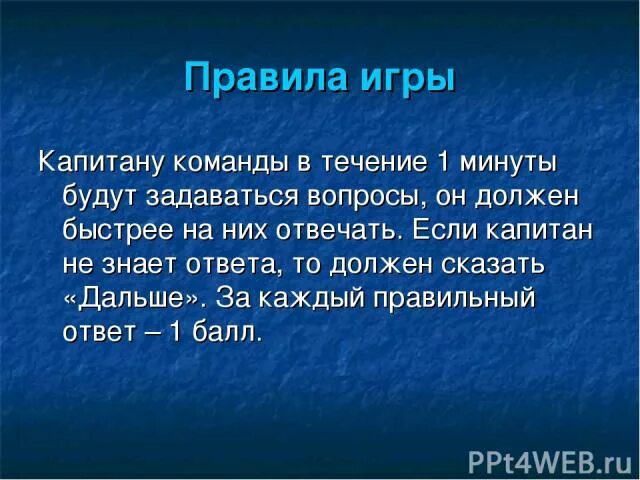 Правила игры

Капитану команды в течение 1 минуты будут задаваться вопросы, он должен быстрее на них отвечать. Если капитан не знает ответа, то должен сказать «Дальше». За каждый правильный ответ – 1 балл.

PPt4WEB.ru